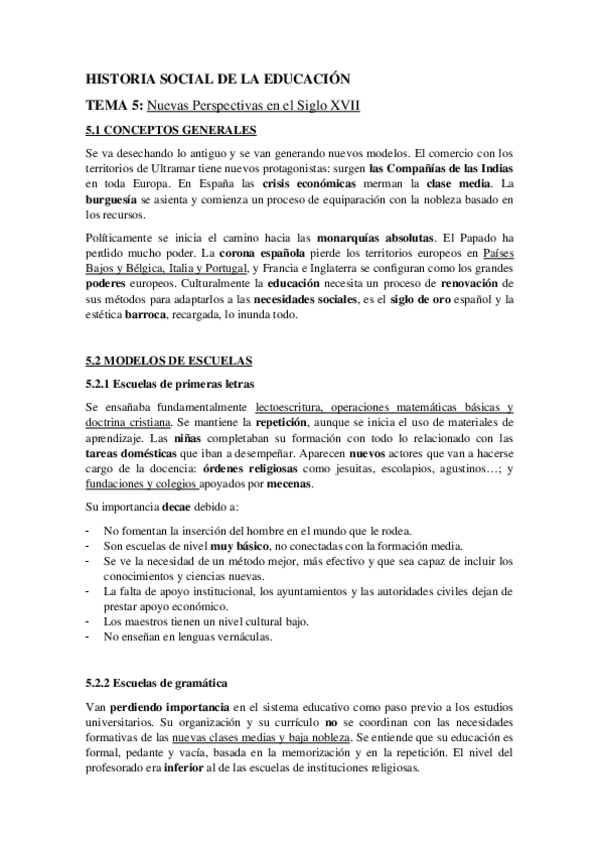 HISTORIA SOCIAL DE LA EDUCACIÓN

TEMA 5: Nuevas Perspectivas en el Siglo XVII

5.1 CONCEPTOS GENERALES

Se va desechando lo antiguo y se van generando nuevos modelos. El comercio con los territorios de Ultramar tiene nuevos protagonistas: surgen las Compañías de las Indias en toda Europa. En España las crisis económicas merman la clase media. La burguesía se asienta y comienza un proceso de equiparación con la nobleza basado en los recursos.

Políticamente se inicia el camino hacia las monarquías absolutas. El Papado ha perdido mucho poder. La corona española pierde los territorios europeos en Países Bajos y Bélgica, Italia y Portugal, y Francia e Inglaterra se configuran como los grandes poderes europeos. Culturalmente la educación necesita un proceso de renovación de sus métodos para adaptarlos a las necesidades sociales, es el siglo de oro español y la estética barroca, recargada, lo inunda todo.

5.2 MODELOS DE ESCUELAS

5.2.1 Escuelas de primeras letras

Se ensañaba fundamentalmente lectoescritura, operaciones matemáticas básicas y doctrina cristiana. Se mantiene la repetición, aunque se inicia el uso de materiales de aprendizaje. Las niñas completaban su formación con todo lo relacionado con las tareas domésticas que iban a desempeñar. Aparecen nuevos actores que van a hacerse cargo de la docencia: órdenes religiosas como jesuitas, escolapios, agustinos…; y fundaciones y colegios apoyados por mecenas.

Su importancia decae debido a:

- No fomentan la inserción del hombre en el mundo que le rodea.
- Son escuelas de nivel muy básico, no conectadas con la formación media.
- Se ve la necesidad de un método mejor, más efectivo y que sea capaz de incluir los conocimientos y ciencias nuevas.
- La falta de apoyo institucional, los ayuntamientos y las autoridades civiles dejan de prestar apoyo económico.
- Los maestros tienen un nivel cultural bajo.
- No enseñan en lenguas vernáculas.

5.2.2 Escuelas de gramática

Van perdiendo importancia en el sistema educativo como paso previo a los estudios universitarios. Su organización y su currículo no se coordinan con las necesidades formativas de las nuevas clases medias y baja nobleza. Se entiende que su educación es formal, pedante y vacía, basada en la memorización y en la repetición. El nivel del profesorado era inferior al de las escuelas de instituciones religiosas.